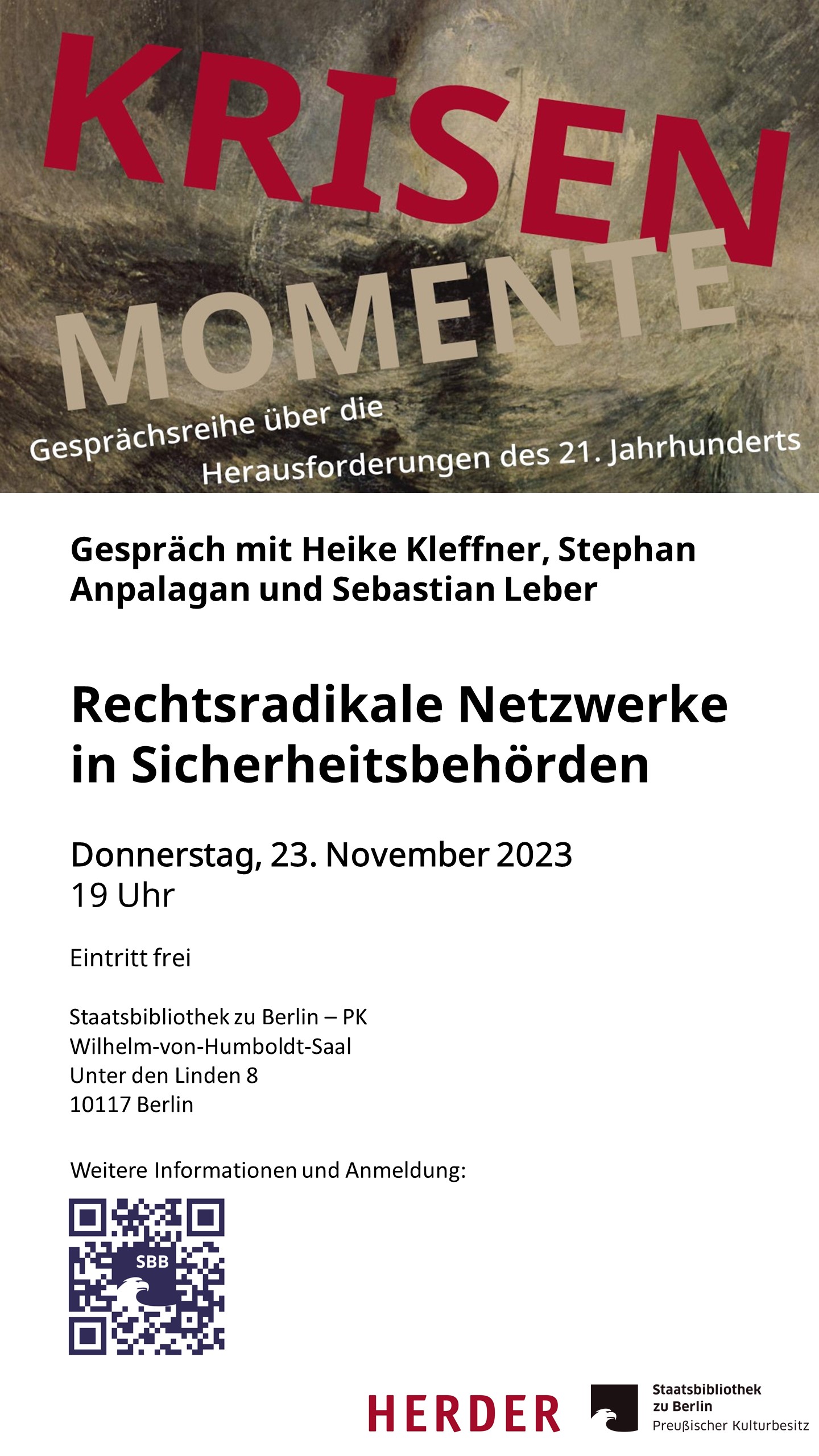 KRISEN
MOMENTE
Gesprächsreihe über die
Herausforderungen des 21. Jahrhunderts

Gespräch mit Heike Kleffner, Stephan Anpalagan und Sebastian Leber

Rechtsradikale Netzwerke in Sicherheitsbehörden

Donnerstag, 23. November 2023
19 Uhr

Eintritt frei

Staatsbibliothek zu Berlin – PK
Wilhelm-von-Humboldt-Saal
Unter den Linden 8
10117 Berlin

Weitere Informationen und Anmeldung:

SBB

HERDER

Staatsbibliothek
zu Berlin
Preußischer Kulturbesitz